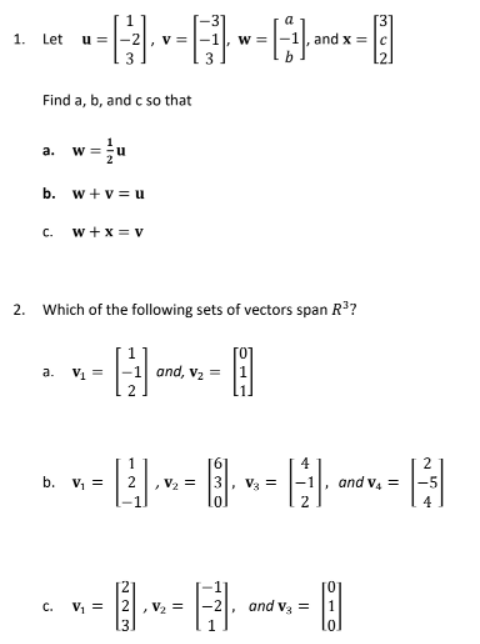 1. Let $\mathbf{u} = \begin{bmatrix} 1 \\ -2 \\ 3 \end{bmatrix}$, $\mathbf{v} = \begin{bmatrix} -3 \\ -1 \\ 3 \end{bmatrix}$, $\mathbf{w} = \begin{bmatrix} a \\ -1 \\ b \end{bmatrix}$, and $\mathbf{x} = \begin{bmatrix} 3 \\ c \\ 2 \end{bmatrix}$

Find a, b, and c so that

a. $\mathbf{w} = \frac{1}{2}\mathbf{u}$

b. $\mathbf{w} + \mathbf{v} = \mathbf{u}$

c. $\mathbf{w} + \mathbf{x} = \mathbf{v}$

2. Which of the following sets of vectors span $R^3$?

a. $\mathbf{v}_1 = \begin{bmatrix} 1 \\ -1 \\ 2 \end{bmatrix}$ and, $\mathbf{v}_2 = \begin{bmatrix} 0 \\ 1 \\ 1 \end{bmatrix}$

b. $\mathbf{v}_1 = \begin{bmatrix} 1 \\ 2 \\ -1 \end{bmatrix}$, $\mathbf{v}_2 = \begin{bmatrix} 6 \\ 3 \\ 0 \end{bmatrix}$, $\mathbf{v}_3 = \begin{bmatrix} 4 \\ -1 \\ 2 \end{bmatrix}$, and $\mathbf{v}_4 = \begin{bmatrix} 2 \\ -5 \\ 4 \end{bmatrix}$

c. $\mathbf{v}_1 = \begin{bmatrix} 2 \\ 2 \\ 3 \end{bmatrix}$, $\mathbf{v}_2 = \begin{bmatrix} -1 \\ -2 \\ 1 \end{bmatrix}$, and $\mathbf{v}_3 = \begin{bmatrix} 0 \\ 1 \\ 0 \end{bmatrix}$